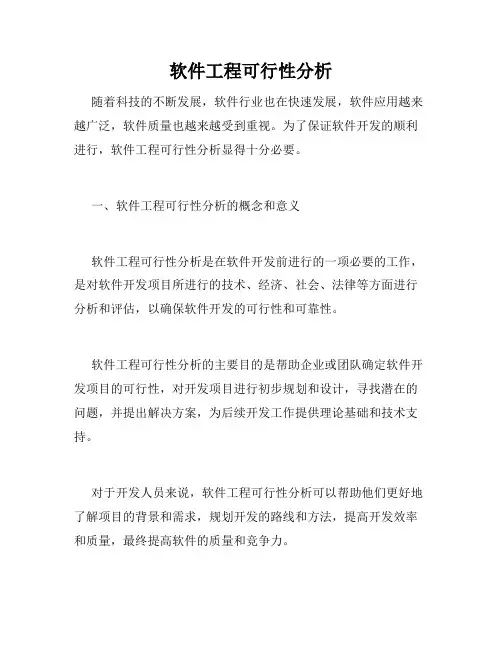 软件工程可行性分析

随着科技的不断发展，软件行业也在快速发展，软件应用越来越广泛，软件质量也越来越受到重视。为了保证软件开发的顺利进行，软件工程可行性分析显得十分必要。

一、软件工程可行性分析的概念和意义

软件工程可行性分析是在软件开发前进行的一项必要的工作，是对软件开发项目所进行的技术、经济、社会、法律等方面进行分析和评估，以确保软件开发的可行性和可靠性。

软件工程可行性分析的主要目的是帮助企业或团队确定软件开发项目的可行性，对开发项目进行初步规划和设计，寻找潜在的问题，并提出解决方案，为后续开发工作提供理论基础和技术支持。

对于开发人员来说，软件工程可行性分析可以帮助他们更好地了解项目的背景和需求，规划开发的路线和方法，提高开发效率和质量，最终提高软件的质量和竞争力。